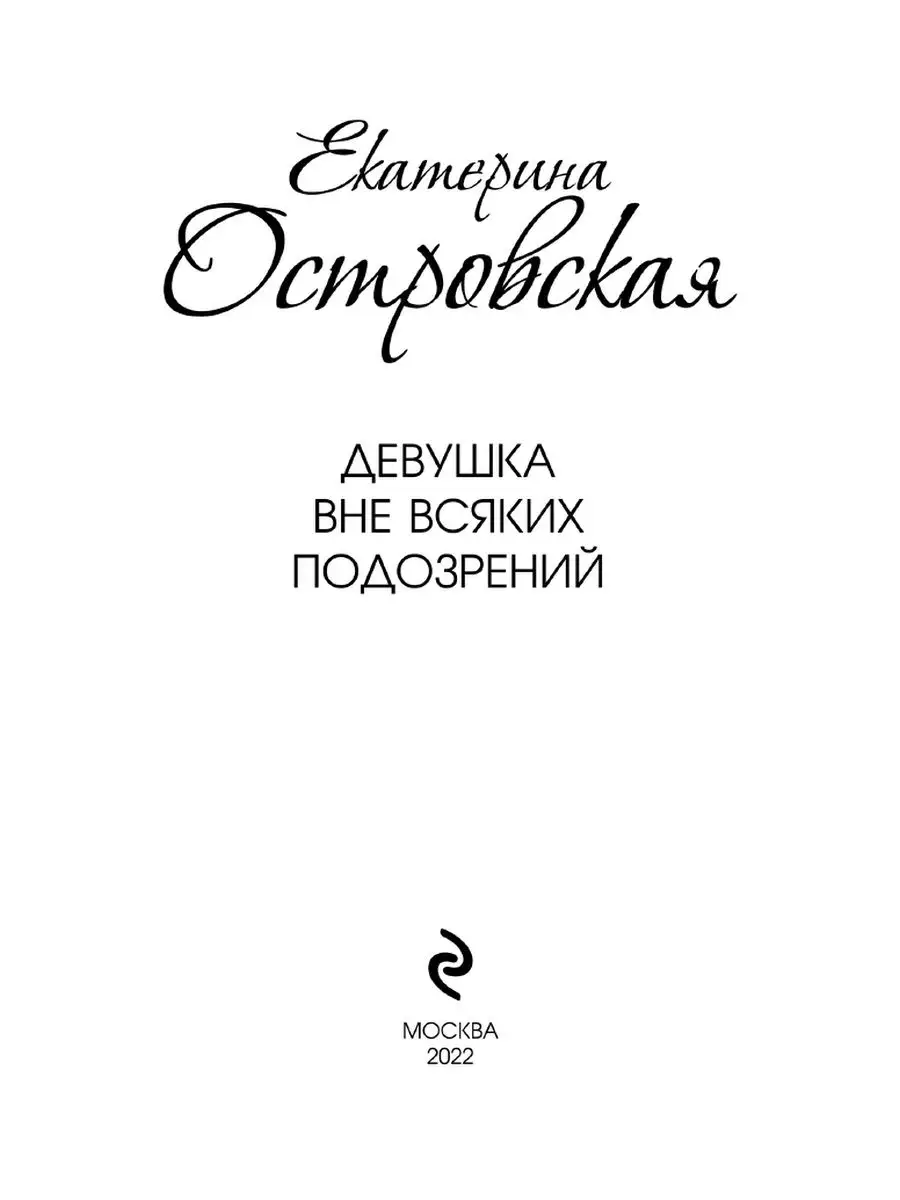 Екатерина
Островская

ДЕВУШКА
ВНЕ ВСЯКИХ
ПОДОЗРЕНИЙ

МОСКВА
2022